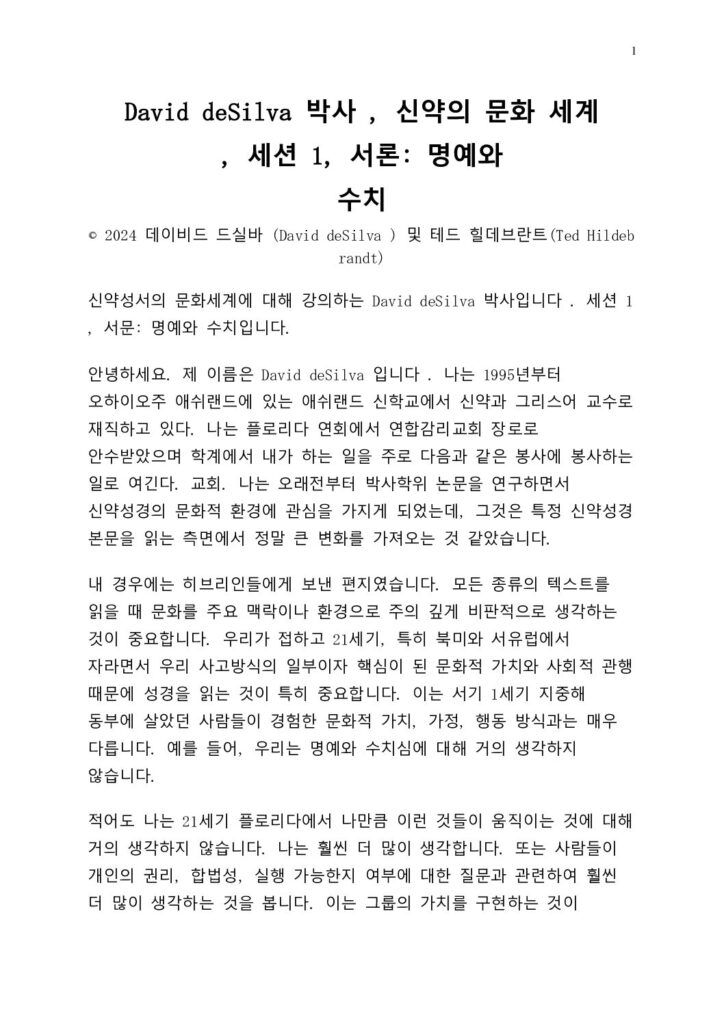 1

David deSilva 박사 , 신약의 문화 세계 , 세션 1, 서론: 명예와 수치

© 2024 데이비드 드실바 (David deSilva ) 및 테드 힐데브란트(Ted Hildebrandt)

신약성서의 문화세계에 대해 강의하는 David deSilva 박사입니다 . 세션 1 , 서문: 명예와 수치입니다.

안녕하세요. 제 이름은 David deSilva 입니다 . 나는 1995년부터 오하이오주 애쉬랜드에 있는 애쉬랜드 신학교에서 신약과 그리스어 교수로 재직하고 있다. 나는 플로리다 연회에서 연합감리교회 장로로 안수받았으며 학계에서 내가 하는 일을 주로 다음과 같은 봉사에 봉사하는 일로 여긴다. 교회. 나는 오래전부터 박사학위 논문을 연구하면서 신약성경의 문화적 환경에 관심을 가지게 되었는데, 그것은 특정 신약성경 본문을 읽는 측면에서 정말 큰 변화를 가져오는 것 같았습니다.

내 경우에는 히브리인들에게 보낸 편지였습니다. 모든 종류의 텍스트를 읽을 때 문화를 주요 맥락이나 환경으로 주의 깊게 비판적으로 생각하는 것이 중요합니다. 우리가 접하고 21세기, 특히 북미와 서유럽에서 자라면서 우리 사고방식의 일부이자 핵심이 된 문화적 가치와 사회적 관행 때문에 성경을 읽는 것이 특히 중요합니다. 이는 서기 1세기 지중해 동부에 살았던 사람들이 경험한 문화적 가치, 가정, 행동 방식과는 매우 다릅니다. 예를 들어, 우리는 명예와 수치심에 대해 거의 생각하지 않습니다.

적어도 나는 21세기 플로리다에서 나만큼 이런 것들이 움직이는 것에 대해 거의 생각하지 않습니다. 나는 훨씬 더 많이 생각합니다. 또는 사람들이 개인의 권리, 합법성, 실행 가능한지 여부에 대한 질문과 관련하여 훨씬 더 많이 생각하는 것을 봅니다. 이는 그룹의 가치를 구현하는 것이